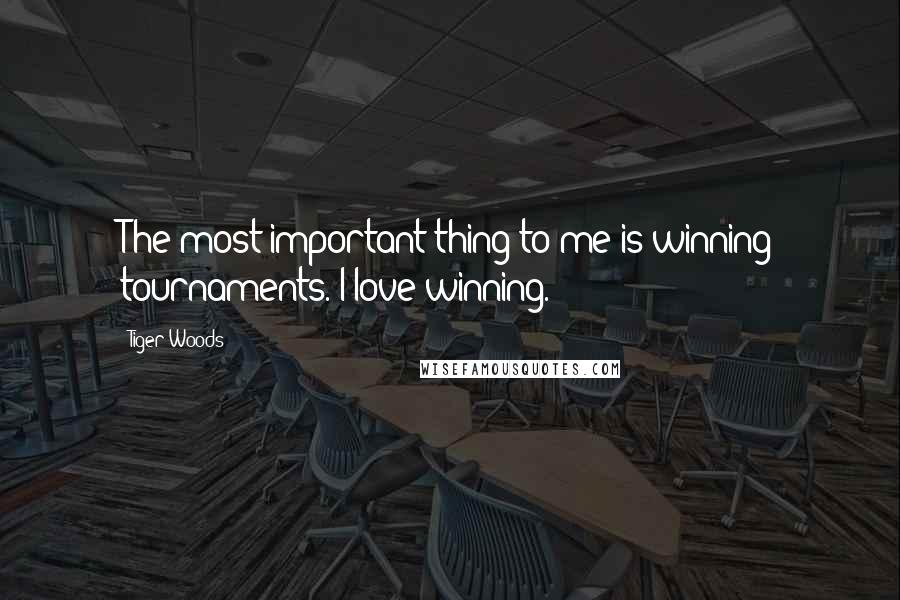 The most important thing to me is winning tournaments. I love winning.

Tiger Woods

WISEFAMOUSQUOTES.COM